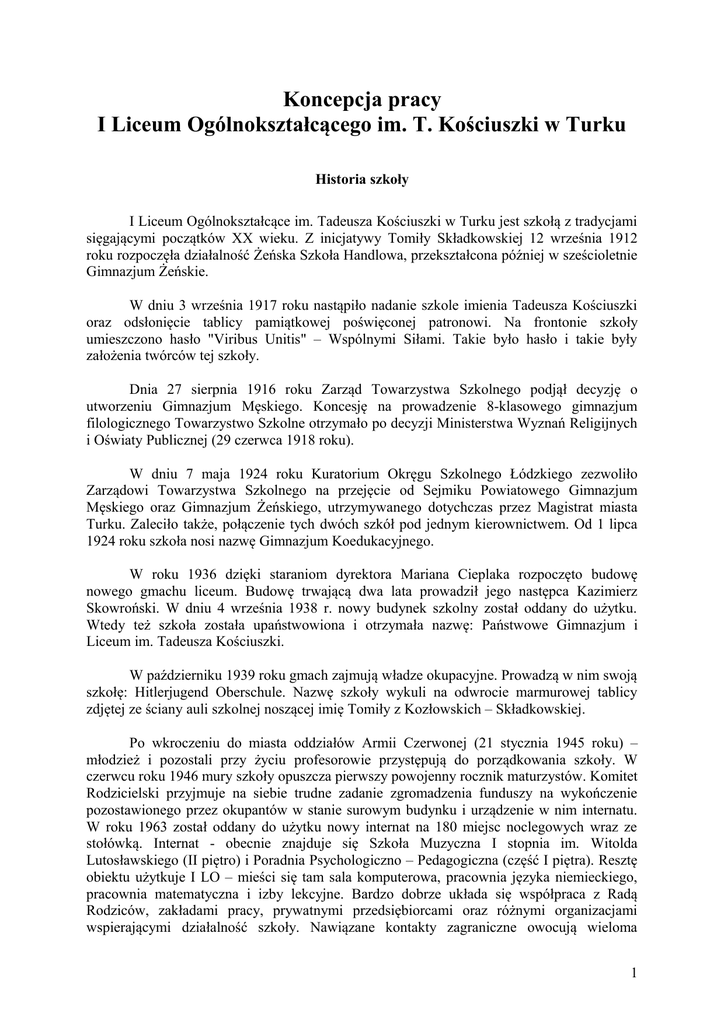 Koncepcja pracy
I Liceum Ogólnokształcącego im. T. Kościuszki w Turku

Historia szkoły

I Liceum Ogólnokształcące im. Tadeusza Kościuszki w Turku jest szkołą z tradycjami sięgającymi początków XX wieku. Z inicjatywy Tomiły Składkowskiej 12 września 1912 roku rozpoczęła działalność Żeńska Szkoła Handlowa, przekształcona później w sześcioletnie Gimnazjum Żeńskie.

W dniu 3 września 1917 roku nastąpiło nadanie szkole imienia Tadeusza Kościuszki oraz odsłonięcie tablicy pamiątkowej poświęconej patronowi. Na frontonie szkoły umieszczono hasło "Viribus Unitis" – Wspólnymi Siłami. Takie było hasło i takie były założenia twórców tej szkoły.

Dnia 27 sierpnia 1916 roku Zarząd Towarzystwa Szkolnego podjął decyzję o utworzeniu Gimnazjum Męskiego. Koncesję na prowadzenie 8-klasowego gimnazjum filologicznego Towarzystwo Szkolne otrzymało po decyzji Ministerstwa Wyznań Religijnych i Oświaty Publicznej (29 czerwca 1918 roku).

W dniu 7 maja 1924 roku Kuratorium Okręgu Szkolnego Łódzkiego zezwoliło Zarządowi Towarzystwa Szkolnego na przejęcie od Sejmiku Powiatowego Gimnazjum Męskiego oraz Gimnazjum Żeńskiego, utrzymywanego dotychczas przez Magistrat miasta Turku. Zaleciło także, połączenie tych dwóch szkół pod jednym kierownictwem. Od 1 lipca 1924 roku szkoła nosi nazwę Gimnazjum Koedukacyjnego.

W roku 1936 dzięki staraniom dyrektora Mariana Cieplaka rozpoczęto budowę nowego gmachu liceum. Budowę trwającą dwa lata prowadził jego następca Kazimierz Skowroński. W dniu 4 września 1938 r. nowy budynek szkolny został oddany do użytku. Wtedy też szkoła została upaństwowiona i otrzymała nazwę: Państwowe Gimnazjum i Liceum im. Tadeusza Kościuszki.

W październiku 1939 roku gmach zajmują władze okupacyjne. Prowadzą w nim swoją szkołę: Hitlerjugend Oberschule. Nazwę szkoły wykuli na odwrocie marmurowej tablicy zdjętej ze ściany auli szkolnej noszącej imię Tomiły z Kozłowskich – Składkowskiej.

Po wkroczeniu do miasta oddziałów Armii Czerwonej (21 stycznia 1945 roku) – młodzież i pozostali przy życiu profesorowie przystępują do porządkowania szkoły. W czerwcu roku 1946 mury szkoły opuszcza pierwszy powojenny rocznik maturzystów. Komitet Rodzicielski przyjmuje na siebie trudne zadanie zgromadzenia funduszy na wykończenie pozostawionego przez okupantów w stanie surowym budynku i urządzenie w nim internatu. W roku 1963 został oddany do użytku nowy internat na 180 miejsc noclegowych wraz ze stołówką. Internat - obecnie znajduje się Szkoła Muzyczna I stopnia im. Witolda Lutosławskiego (II piętro) i Poradnia Psychologiczno – Pedagogiczna (część I piętra). Resztę obiektu użytkuje I LO – mieści się tam sala komputerowa, pracownia języka niemieckiego, pracownia matematyczna i izby lekcyjne. Bardzo dobrze układa się współpraca z Radą Rodziców, zakładami pracy, prywatnymi przedsiębiorcami oraz różnymi organizacjami wspierającymi działalność szkoły. Nawiązane kontakty zagraniczne owocują wieloma

1